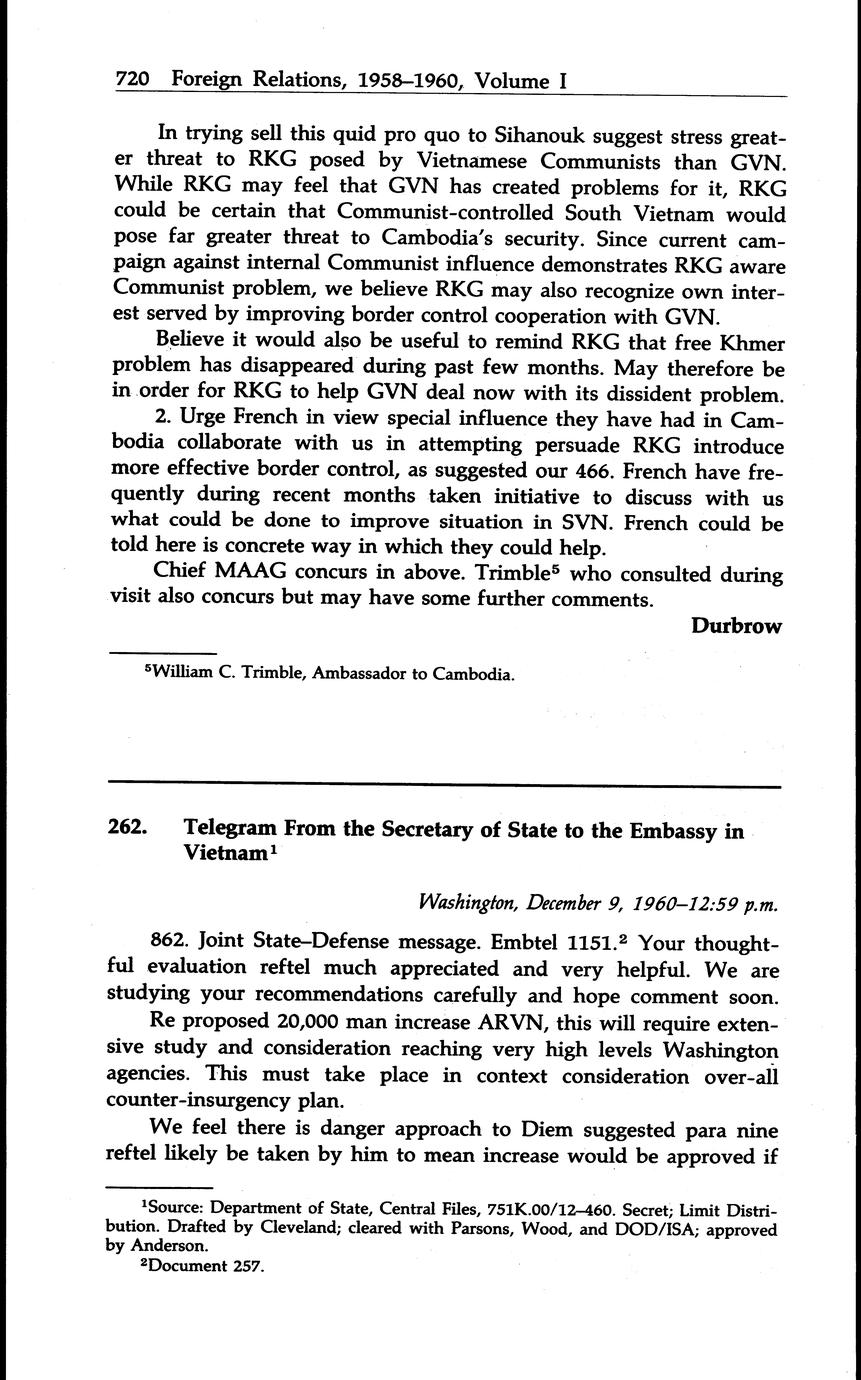 720 Foreign Relations, 1958–1960, Volume I

In trying sell this quid pro quo to Sihanouk suggest stress greater threat to RKG posed by Vietnamese Communists than GVN. While RKG may feel that GVN has created problems for it, RKG could be certain that Communist-controlled South Vietnam would pose far greater threat to Cambodia's security. Since current campaign against internal Communist influence demonstrates RKG aware Communist problem, we believe RKG may also recognize own interest served by improving border control cooperation with GVN.

Believe it would also be useful to remind RKG that free Khmer problem has disappeared during past few months. May therefore be in order for RKG to help GVN deal now with its dissident problem.

2. Urge French in view special influence they have had in Cambodia collaborate with us in attempting persuade RKG introduce more effective border control, as suggested our 466. French have frequently during recent months taken initiative to discuss with us what could be done to improve situation in SVN. French could be told here is concrete way in which they could help.

Chief MAAG concurs in above. Trimble$^5$ who consulted during visit also concurs but may have some further comments.

Durbrow

$^5$William C. Trimble, Ambassador to Cambodia.

262. Telegram From the Secretary of State to the Embassy in Vietnam$^1$

Washington, December 9, 1960–12:59 p.m.

862. Joint State–Defense message. Embtel 1151.$^2$ Your thoughtful evaluation reftel much appreciated and very helpful. We are studying your recommendations carefully and hope comment soon.

Re proposed 20,000 man increase ARVN, this will require extensive study and consideration reaching very high levels Washington agencies. This must take place in context consideration over-all counter-insurgency plan.

We feel there is danger approach to Diem suggested para nine reftel likely be taken by him to mean increase would be approved if

$^1$Source: Department of State, Central Files, 751K.00/12–460. Secret; Limit Distribution. Drafted by Cleveland; cleared with Parsons, Wood, and DOD/ISA; approved by Anderson.
$^2$Document 257.